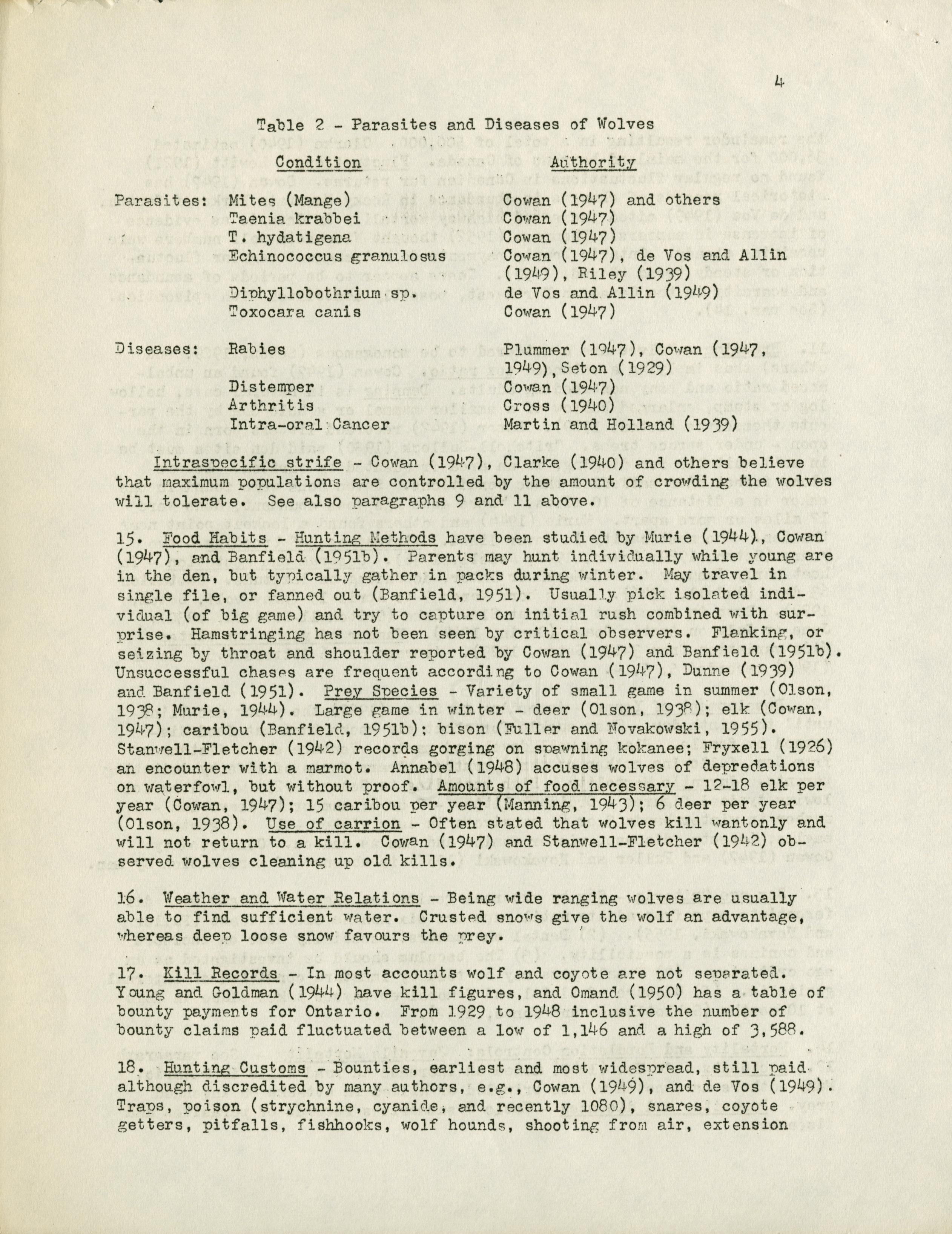 4

Table 2 - Parasites and Diseases of Wolves

| | Condition | Authority |
|---|---|---|
| Parasites: | Mites (Mange) | Cowan (1947) and others |
| | Taenia krabbei | Cowan (1947) |
| | T. hydatigena | Cowan (1947) |
| | Echinococcus granulosus | Cowan (1947), de Vos and Allin (1949), Riley (1939) |
| | Diphyllobothrium sp. | de Vos and Allin (1949) |
| | Toxocara canis | Cowan (1947) |
| Diseases: | Rabies | Plummer (1947), Cowan (1947, 1949), Seton (1929) |
| | Distemper | Cowan (1947) |
| | Arthritis | Cross (1940) |
| | Intra-oral Cancer | Martin and Holland (1939) |

Intraspecific strife - Cowan (1947), Clarke (1940) and others believe that maximum populations are controlled by the amount of crowding the wolves will tolerate. See also paragraphs 9 and 11 above.

15. Food Habits - Hunting Methods have been studied by Murie (1944), Cowan (1947), and Banfield (1951b). Parents may hunt individually while young are in the den, but typically gather in packs during winter. May travel in single file, or fanned out (Banfield, 1951). Usually pick isolated individual (of big game) and try to capture on initial rush combined with surprise. Hamstringing has not been seen by critical observers. Flanking, or seizing by throat and shoulder reported by Cowan (1947) and Banfield (1951b). Unsuccessful chases are frequent according to Cowan (1947), Dunne (1939) and Banfield (1951). Prey Species - Variety of small game in summer (Olson, 1938; Murie, 1944). Large game in winter - deer (Olson, 1938); elk (Cowan, 1947); caribou (Banfield, 1951b); bison (Fuller and Novakowski, 1955). Stanwell-Fletcher (1942) records gorging on spawning kokanee; Fryxell (1926) an encounter with a marmot. Annabel (1948) accuses wolves of depredations on waterfowl, but without proof. Amounts of food necessary - 12-18 elk per year (Cowan, 1947); 15 caribou per year (Manning, 1943); 6 deer per year (Olson, 1938). Use of carrion - Often stated that wolves kill wantonly and will not return to a kill. Cowan (1947) and Stanwell-Fletcher (1942) observed wolves cleaning up old kills.

16. Weather and Water Relations - Being wide ranging wolves are usually able to find sufficient water. Crusted snows give the wolf an advantage, whereas deep loose snow favours the prey.

17. Kill Records - In most accounts wolf and coyote are not separated. Young and Goldman (1944) have kill figures, and Omand (1950) has a table of bounty payments for Ontario. From 1929 to 1948 inclusive the number of bounty claims paid fluctuated between a low of 1,146 and a high of 3,588.

18. Hunting Customs - Bounties, earliest and most widespread, still paid although discredited by many authors, e.g., Cowan (1949), and de Vos (1949). Traps, poison (strychnine, cyanide, and recently 1080), snares, coyote getters, pitfalls, fishhooks, wolf hounds, shooting from air, extension